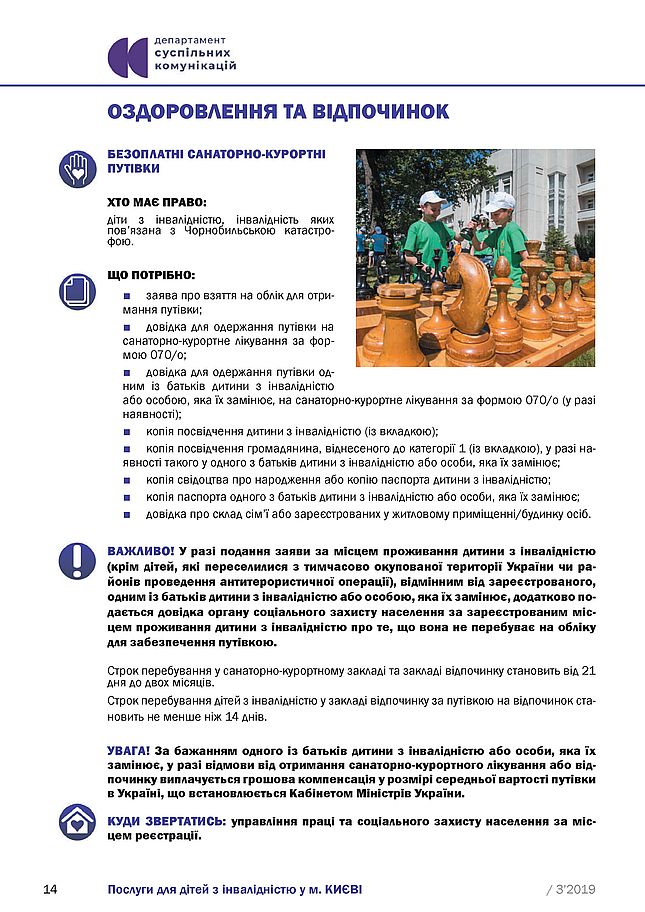 департамент
суспільних
комунікацій

ОЗДОРОВЛЕННЯ ТА ВІДПОЧИНОК

БЕЗОПЛАТНІ САНАТОРНО-КУРОРТНІ ПУТІВКИ

ХТО МАЄ ПРАВО:
діти з інвалідністю, інвалідність яких пов'язана з Чорнобильською катастрофою.

ЩО ПОТРІБНО:
заява про взяття на облік для отримання путівки;
довідка для одержання путівки на санаторно-курортне лікування за формою 070/о;
довідка для одержання путівки одним із батьків дитини з інвалідністю або особою, яка їх замінює, на санаторно-курортне лікування за формою 070/о (у разі наявності);
копія посвідчення дитини з інвалідністю (із вкладкою);
копія посвідчення громадянина, віднесеного до категорії 1 (із вкладкою), у разі наявності такого у одного з батьків дитини з інвалідністю або особи, яка їх замінює;
копія свідоцтва про народження або копію паспорта дитини з інвалідністю;
копія паспорта одного з батьків дитини з інвалідністю або особи, яка їх замінює;
довідка про склад сім'ї або зареєстрованих у житловому приміщенні/будинку осіб.

ВАЖЛИВО! У разі подання заяви за місцем проживання дитини з інвалідністю (крім дітей, які переселилися з тимчасово окупованої території України чи районів проведення антитерористичної операції), відмінним від зареєстрованого, одним із батьків дитини з інвалідністю або особою, яка їх замінює, додатково подається довідка органу соціального захисту населення за зареєстрованим місцем проживання дитини з інвалідністю про те, що вона не перебуває на обліку для забезпечення путівкою.

Строк перебування у санаторно-курортному закладі та закладі відпочинку становить від 21 дня до двох місяців.

Строк перебування дітей з інвалідністю у закладі відпочинку за путівкою на відпочинок становить не менше ніж 14 днів.

УВАГА! За бажанням одного із батьків дитини з інвалідністю або особи, яка їх замінює, у разі відмови від отримання санаторно-курортного лікування або відпочинку виплачується грошова компенсація у розмірі середньої вартості путівки в Україні, що встановлюється Кабінетом Міністрів України.

КУДИ ЗВЕРТАТИСЬ: управління праці та соціального захисту населення за місцем реєстрації.

14 Послуги для дітей з інвалідністю у м. КИЄВІ / 3'2019